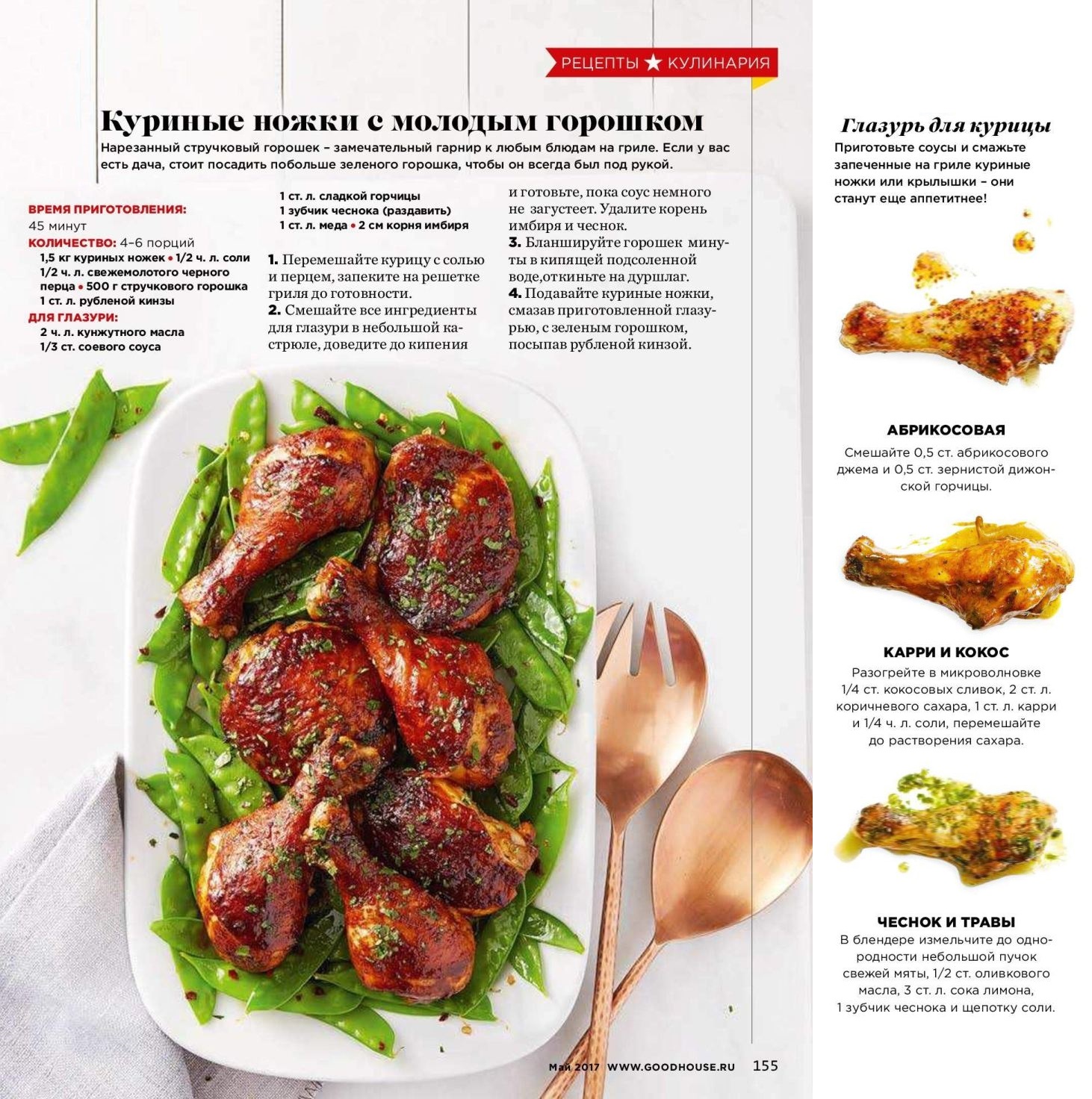 РЕЦЕПТЫ ★ КУЛИНАРИЯ

Куриные ножки с молодым горошком

Нарезанный стручковый горошек – замечательный гарнир к любым блюдам на гриле. Если у вас есть дача, стоит посадить побольше зеленого горошка, чтобы он всегда был под рукой.

ВРЕМЯ ПРИГОТОВЛЕНИЯ: 45 минут
КОЛИЧЕСТВО: 4–6 порций
1,5 кг куриных ножек • 1/2 ч. л. соли
1/2 ч. л. свежемолотого черного перца • 500 г стручкового горошка
1 ст. л. рубленой кинзы
ДЛЯ ГЛАЗУРИ:
2 ч. л. кунжутного масла
1/3 ст. соевого соуса
1 ст. л. сладкой горчицы
1 зубчик чеснока (раздавить)
1 ст. л. меда • 2 см корня имбиря

1. Перемешайте курицу с солью и перцем, запеките на решетке гриля до готовности.
2. Смешайте все ингредиенты для глазури в небольшой кастрюле, доведите до кипения и готовьте, пока соус немного не загустеет. Удалите корень имбиря и чеснок.
3. Бланшируйте горошек минуты в кипящей подсоленной воде,откиньте на дуршлаг.
4. Подавайте куриные ножки, смазав приготовленной глазурью, с зеленым горошком, посыпав рубленой кинзой.

Глазурь для курицы
Приготовьте соусы и смажьте запеченные на гриле куриные ножки или крылышки – они станут еще аппетитнее!

АБРИКОСОВАЯ
Смешайте 0,5 ст. абрикосового джема и 0,5 ст. зернистой дижонской горчицы.

КАРРИ И КОКОС
Разогрейте в микроволновке 1/4 ст. кокосовых сливок, 2 ст. л. коричневого сахара, 1 ст. л. карри и 1/4 ч. л. соли, перемешайте до растворения сахара.

ЧЕСНОК И ТРАВЫ
В блендере измельчите до однородности небольшой пучок свежей мяты, 1/2 ст. оливкового масла, 3 ст. л. сока лимона, 1 зубчик чеснока и щепотку соли.

Май 2017 WWW.GOODHOUSE.RU 155